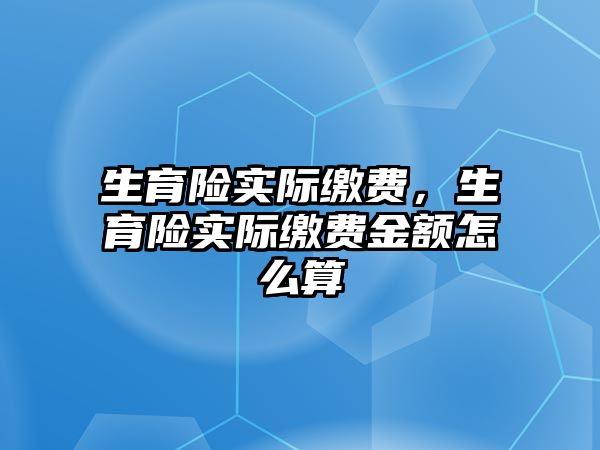 生育险实际缴费，生育险实际缴费金额怎么算